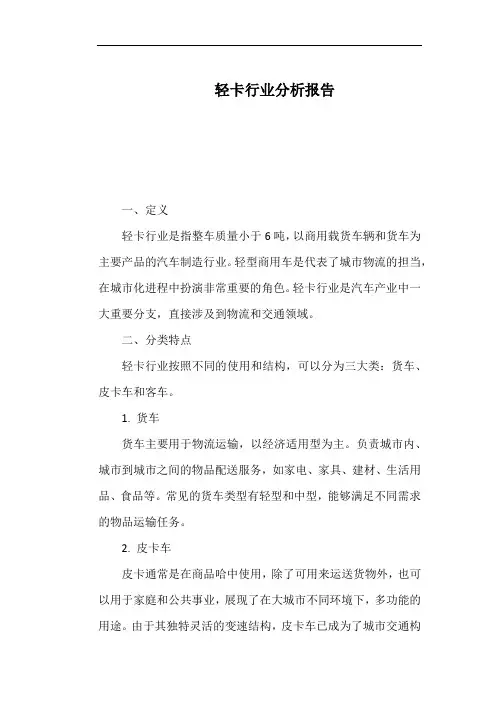 轻卡行业分析报告

一、定义

轻卡行业是指整车质量小于6吨，以商用载货车辆和货车为主要产品的汽车制造行业。轻型商用车是代表了城市物流的担当，在城市化进程中扮演非常重要的角色。轻卡行业是汽车产业中一大重要分支，直接涉及到物流和交通领域。

二、分类特点

轻卡行业按照不同的使用和结构，可以分为三大类：货车、皮卡车和客车。

1. 货车

货车主要用于物流运输，以经济适用型为主。负责城市内、城市到城市之间的物品配送服务，如家电、家具、建材、生活用品、食品等。常见的货车类型有轻型和中型，能够满足不同需求的物品运输任务。

2. 皮卡车

皮卡通常是在商品哈中使用，除了可用来运送货物外，也可以用于家庭和公共事业，展现了在大城市不同环境下，多功能的用途。由于其独特灵活的变速结构，皮卡车已成为了城市交通构